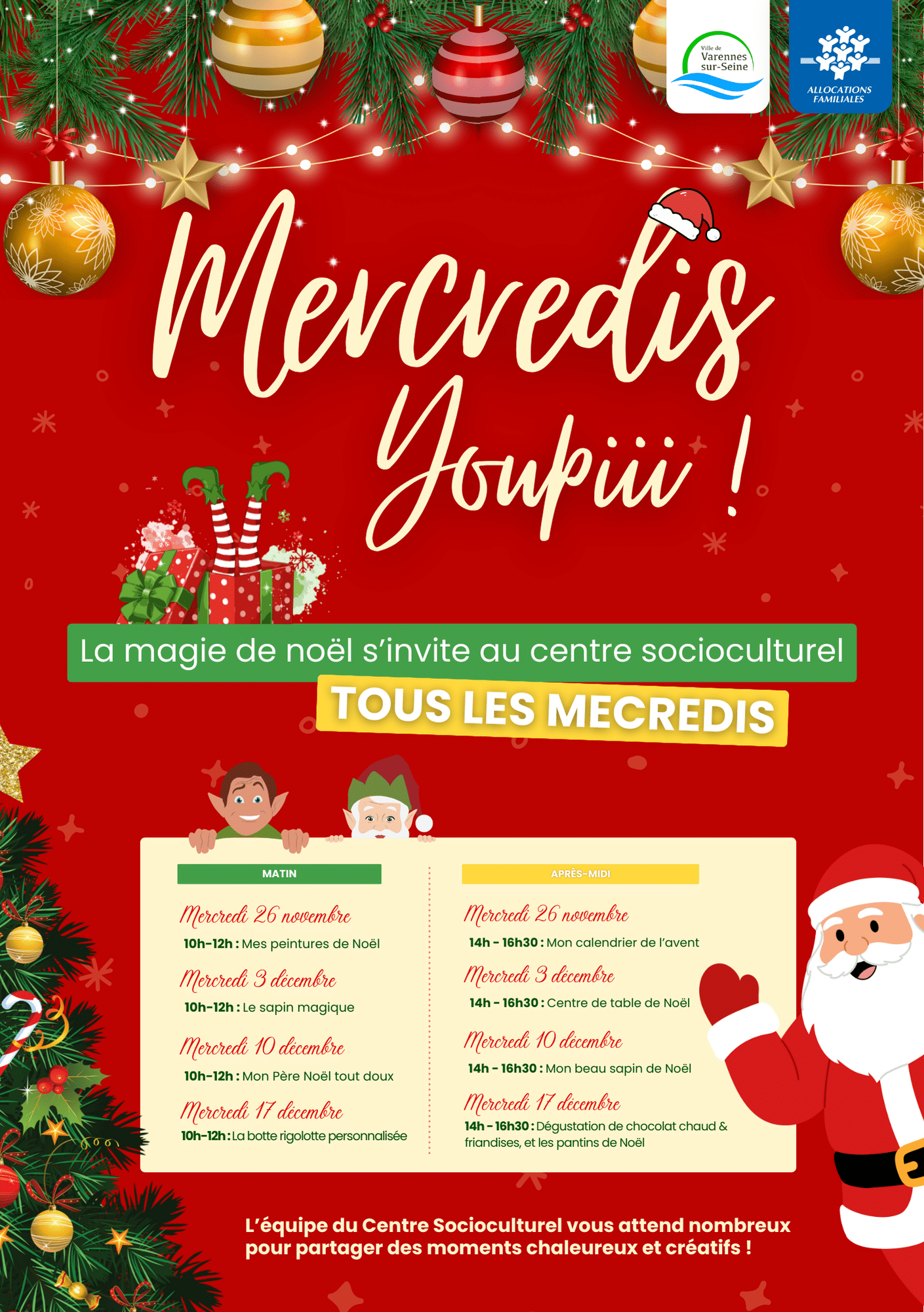 Ville de
Varennes
sur-Seine

ALLOCATIONS
FAMILIALES

Mercredis
Youpiii !

La magie de noël s'invite au centre socioculturel

TOUS LES MECREDIS

MATIN

Mercredi 26 novembre
10h-12h : Mes peintures de Noël

Mercredi 3 décembre
10h-12h : Le sapin magique

Mercredi 10 décembre
10h-12h : Mon Père Noël tout doux

Mercredi 17 décembre
10h-12h : La botte rigolotte personnalisée

APRÈS-MIDI

Mercredi 26 novembre
14h - 16h30 : Mon calendrier de l'avent

Mercredi 3 décembre
14h - 16h30 : Centre de table de Noël

Mercredi 10 décembre
14h - 16h30 : Mon beau sapin de Noël

Mercredi 17 décembre
14h - 16h30 : Dégustation de chocolat chaud & friandises, et les pantins de Noël

L'équipe du Centre Socioculturel vous attend nombreux pour partager des moments chaleureux et créatifs !